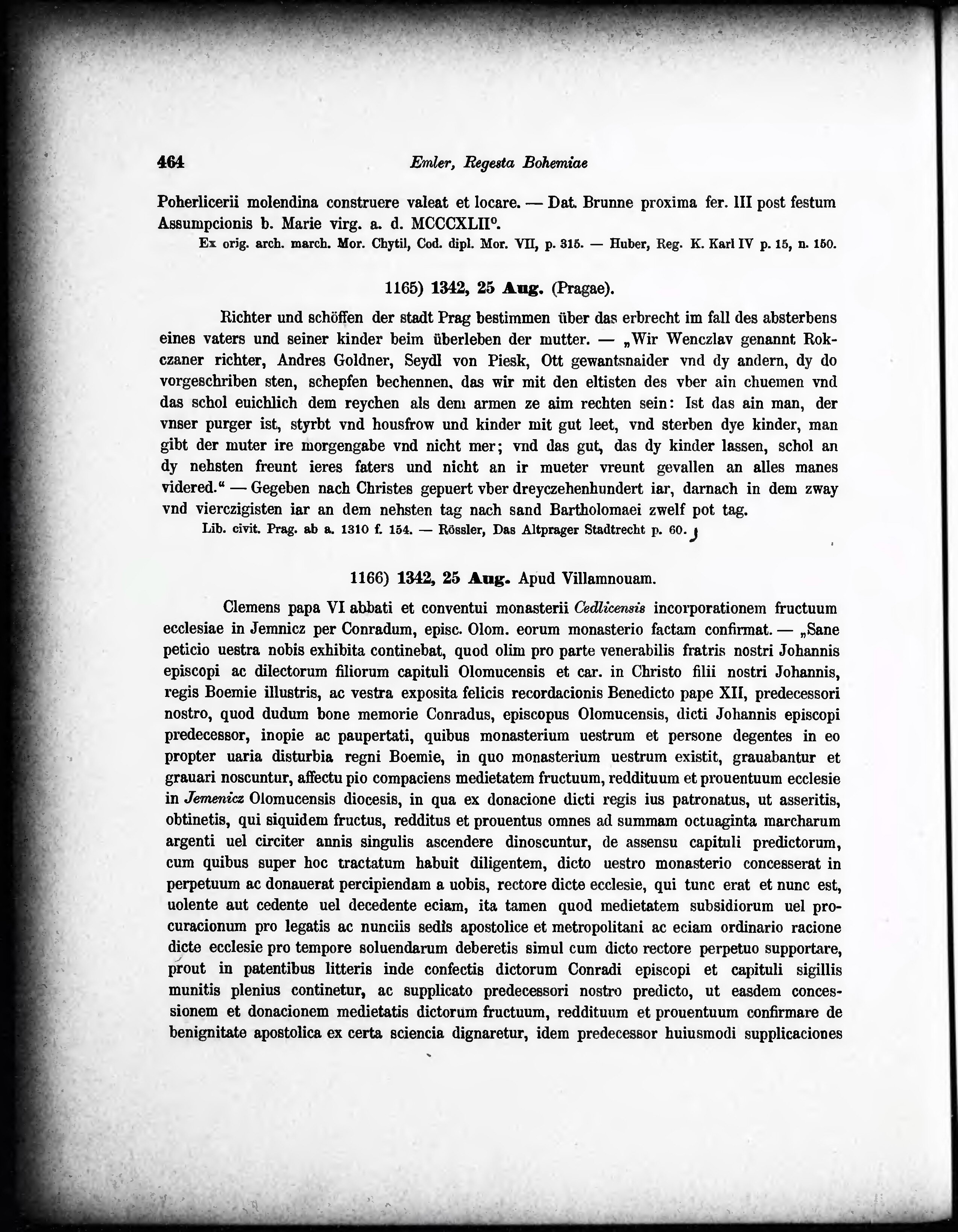 464 Emler, Regesta Bohemiae

Poherlicerii molendina construere valeat et locare. — Dat. Brunne proxima fer. III post festum Assumpcionis b. Marie virg. a. d. MCCCXLII°.

Ex orig. arch. march. Mor. Chytil, Cod. dipl. Mor. VII, p. 315. — Huber, Reg. K. Karl IV p. 15, n. 150.

1165) 1342, 25 Aug. (Pragae).

Richter und schöffen der stadt Prag bestimmen über das erbrecht im fall des absterbens eines vaters und seiner kinder beim überleben der mutter. — „Wir Wenczlav genannt Rokczaner richter, Andres Goldner, Seydl von Piesk, Ott gewantsnaider vnd dy andern, dy do vorgeschriben sten, schepfen bechennen, das wir mit den eltisten des vber ain chuemen vnd das schol euichlich dem reychen als dem armen ze aim rechten sein: Ist das ain man, der vnser purger ist, styrbt vnd housfrow und kinder mit gut leet, vnd sterben dye kinder, man gibt der muter ire morgengabe vnd nicht mer; vnd das gut, das dy kinder lassen, schol an dy nehsten freunt ieres faters und nicht an ir mueter vreunt gevallen an alles manes videred.“ — Gegeben nach Christes gepuert vber dreyczehenhundert iar, darnach in dem zway vnd vierczigisten iar an dem nehsten tag nach sand Bartholomaei zwelf pot tag.

Lib. civit. Prag. ab a. 1310 f. 154. — Rössler, Das Altprager Stadtrecht p. 60.

1166) 1342, 25 Aug. Apud Villamnouam.

Clemens papa VI abbati et conventui monasterii Cedlicensis incorporationem fructuum ecclesiae in Jemnicz per Conradum, episc. Olom. eorum monasterio factam confirmat. — „Sane peticio uestra nobis exhibita continebat, quod olim pro parte venerabilis fratris nostri Johannis episcopi ac dilectorum filiorum capituli Olomucensis et car. in Christo filii nostri Johannis, regis Boemie illustris, ac vestra exposita felicis recordacionis Benedicto pape XII, predecessori nostro, quod dudum bone memorie Conradus, episcopus Olomucensis, dicti Johannis episcopi predecessor, inopie ac paupertati, quibus monasterium uestrum et persone degentes in eo propter uaria disturbia regni Boemie, in quo monasterium uestrum existit, grauabantur et grauari noscuntur, affectu pio compaciens medietatem fructuum, reddituum et prouentuum ecclesie in Jemenicz Olomucensis diocesis, in qua ex donacione dicti regis ius patronatus, ut asseritis, obtinetis, qui siquidem fructus, redditus et prouentus omnes ad summam octuaginta marcharum argenti uel circiter annis singulis ascendere dinoscuntur, de assensu capituli predictorum, cum quibus super hoc tractatum habuit diligentem, dicto uestro monasterio concesserat in perpetuum ac donauerat percipiendam a uobis, rectore dicte ecclesie, qui tunc erat et nunc est, uolente aut cedente uel decedente eciam, ita tamen quod medietatem subsidiorum uel procuracionum pro legatis ac nunciis sedis apostolice et metropolitani ac eciam ordinario racione dicte ecclesie pro tempore soluendarum deberetis simul cum dicto rectore perpetuo supportare, prout in patentibus litteris inde confectis dictorum Conradi episcopi et capituli sigillis munitis plenius continetur, ac supplicato predecessori nostro predicto, ut easdem concessionem et donacionem medietatis dictorum fructuum, reddituum et prouentuum confirmare de benignitate apostolica ex certa sciencia dignaretur, idem predecessor huiusmodi supplicaciones